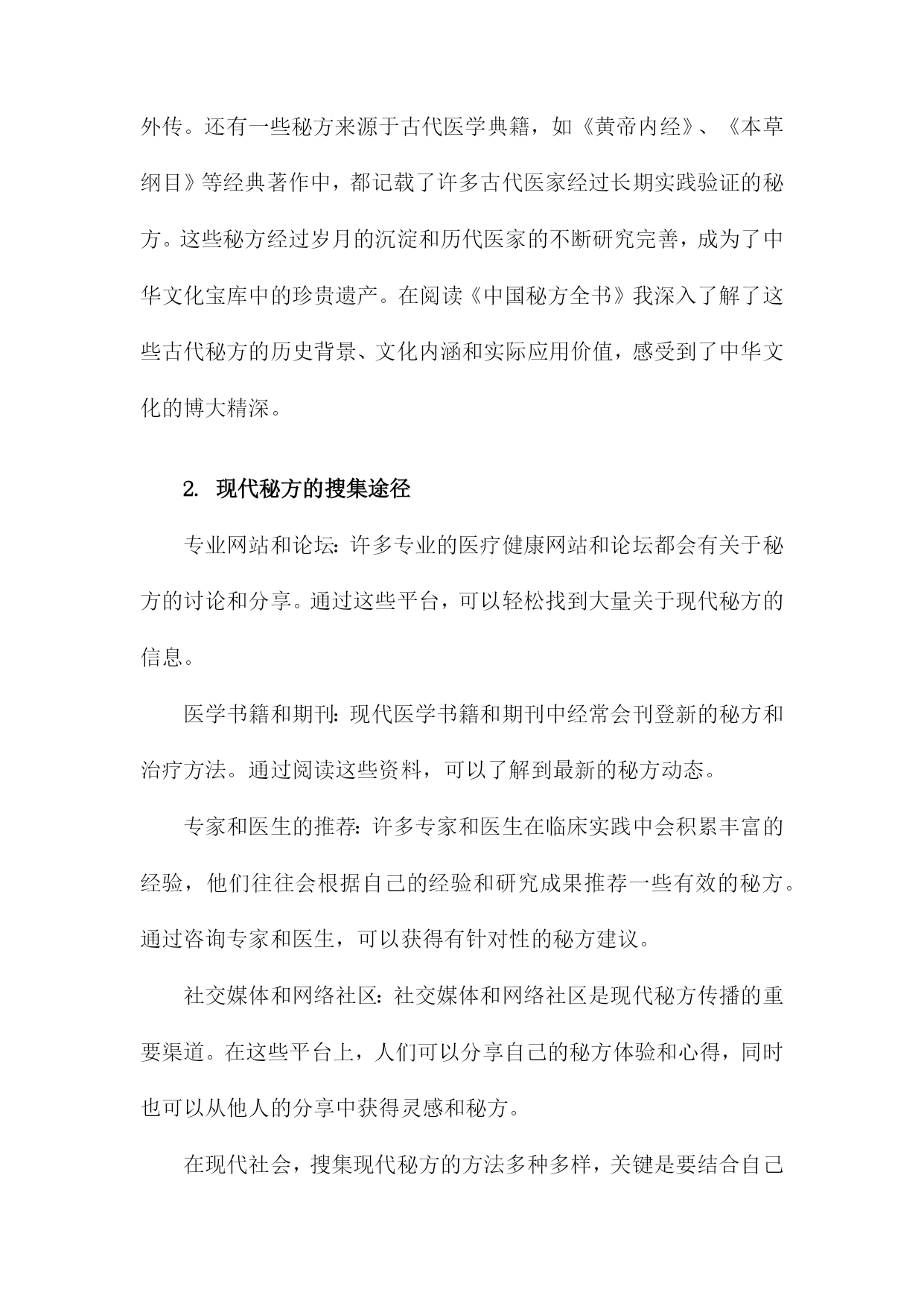 外传。还有一些秘方来源于古代医学典籍，如《黄帝内经》、《本草纲目》等经典著作中，都记载了许多古代医家经过长期实践验证的秘方。这些秘方经过岁月的沉淀和历代医家的不断研究完善，成为了中华文化宝库中的珍贵遗产。在阅读《中国秘方全书》我深入了解了这些古代秘方的历史背景、文化内涵和实际应用价值，感受到了中华文化的博大精深。

2. 现代秘方的搜集途径

专业网站和论坛：许多专业的医疗健康网站和论坛都会有关于秘方的讨论和分享。通过这些平台，可以轻松找到大量关于现代秘方的信息。

医学书籍和期刊：现代医学书籍和期刊中经常会刊登新的秘方和治疗方法。通过阅读这些资料，可以了解到最新的秘方动态。

专家和医生的推荐：许多专家和医生在临床实践中会积累丰富的经验，他们往往会根据自己的经验和研究成果推荐一些有效的秘方。通过咨询专家和医生，可以获得有针对性的秘方建议。

社交媒体和网络社区：社交媒体和网络社区是现代秘方传播的重要渠道。在这些平台上，人们可以分享自己的秘方体验和心得，同时也可以从他人的分享中获得灵感和秘方。

在现代社会，搜集现代秘方的方法多种多样，关键是要结合自己